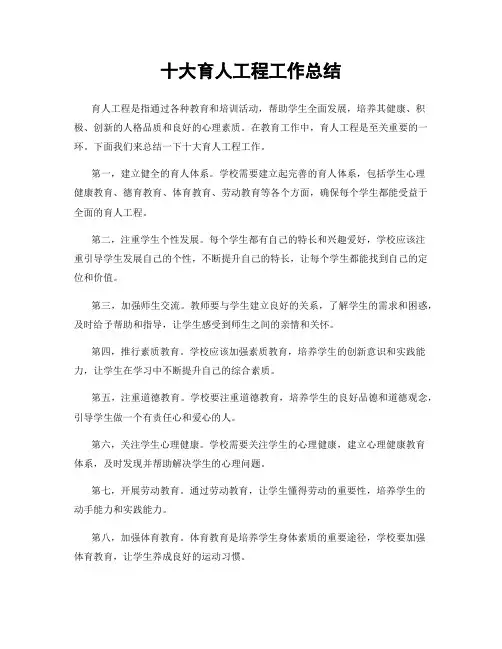 十大育人工程工作总结

育人工程是指通过各种教育和培训活动，帮助学生全面发展，培养其健康、积极、创新的人格品质和良好的心理素质。在教育工作中，育人工程是至关重要的一环。下面我们来总结一下十大育人工程工作。

第一，建立健全的育人体系。学校需要建立起完善的育人体系，包括学生心理健康教育、德育教育、体育教育、劳动教育等各个方面，确保每个学生都能受益于全面的育人工程。

第二，注重学生个性发展。每个学生都有自己的特长和兴趣爱好，学校应该注重引导学生发展自己的个性，不断提升自己的特长，让每个学生都能找到自己的定位和价值。

第三，加强师生交流。教师要与学生建立良好的关系，了解学生的需求和困惑，及时给予帮助和指导，让学生感受到师生之间的亲情和关怀。

第四，推行素质教育。学校应该加强素质教育，培养学生的创新意识和实践能力，让学生在学习中不断提升自己的综合素质。

第五，注重道德教育。学校要注重道德教育，培养学生的良好品德和道德观念，引导学生做一个有责任心和爱心的人。

第六，关注学生心理健康。学校需要关注学生的心理健康，建立心理健康教育体系，及时发现并帮助解决学生的心理问题。

第七，开展劳动教育。通过劳动教育，让学生懂得劳动的重要性，培养学生的动手能力和实践能力。

第八，加强体育教育。体育教育是培养学生身体素质的重要途径，学校要加强体育教育，让学生养成良好的运动习惯。